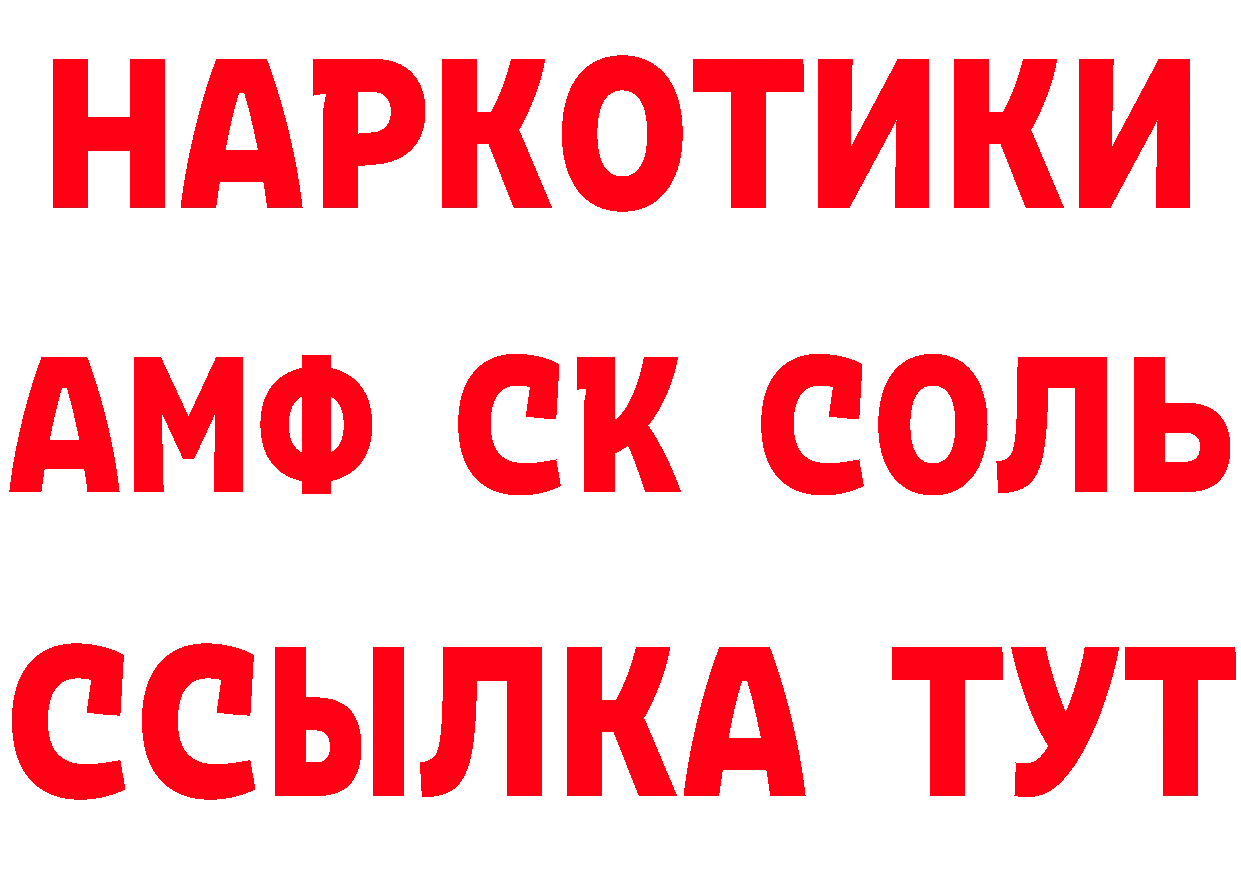 НАРКОТИКИ

АМФ СК СОЛЬ

ССЫЛКА ТУТ